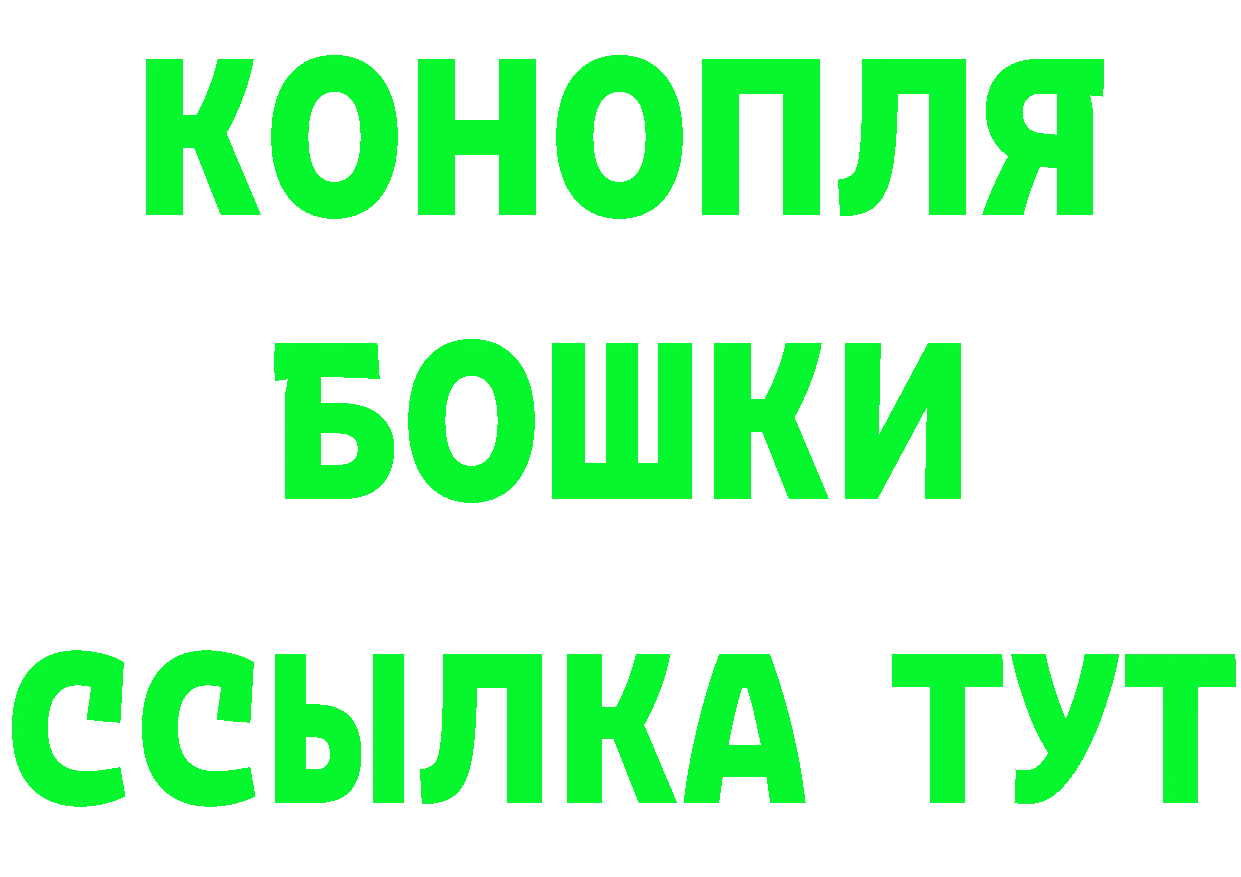 КОНОПЛЯ
БОШКИ
ССЫЛКА ТУТ